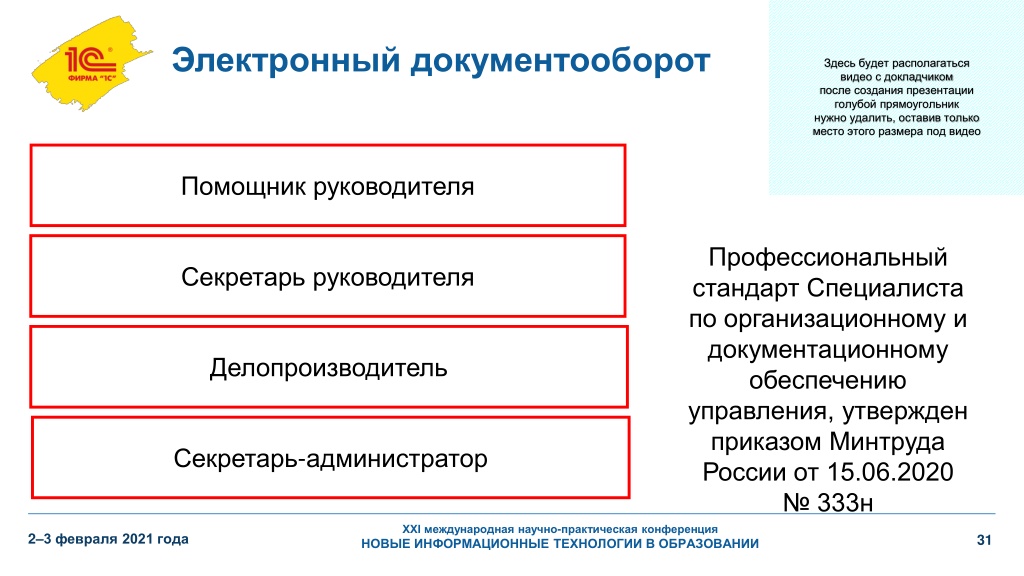 1С ФИРМА "1С"

Электронный документооборот

Здесь будет располагаться видео с докладчиком после создания презентации голубой прямоугольник нужно удалить, оставив только место этого размера под видео

Помощник руководителя

Секретарь руководителя

Делопроизводитель

Секретарь-администратор

Профессиональный стандарт Специалиста по организационному и документационному обеспечению управления, утвержден приказом Минтруда России от 15.06.2020 № 333н

2–3 февраля 2021 года

XXI международная научно-практическая конференция
НОВЫЕ ИНФОРМАЦИОННЫЕ ТЕХНОЛОГИИ В ОБРАЗОВАНИИ

31